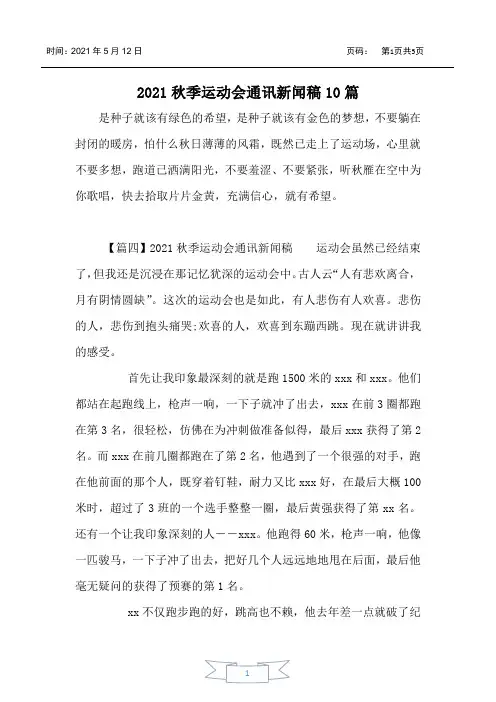 时间：2021 年 5 月 12 日　　　　　　　　　　　　　　页码：　第1页共5页

2021 秋季运动会通讯新闻稿 10 篇

是种子就该有绿色的希望，是种子就该有金色的梦想，不要躺在封闭的暖房，怕什么秋日薄薄的风霜，既然已走上了运动场，心里就不要多想，跑道已洒满阳光，不要羞涩、不要紧张，听秋雁在空中为你歌唱，快去拾取片片金黄，充满信心，就有希望。

【篇四】2021 秋季运动会通讯新闻稿　　运动会虽然已经结束了，但我还是沉浸在那记忆犹深的运动会中。古人云“人有悲欢离合，月有阴情圆缺”。这次的运动会也是如此，有人悲伤有人欢喜。悲伤的人，悲伤到抱头痛哭;欢喜的人，欢喜到东蹦西跳。现在就讲讲我的感受。

首先让我印象最深刻的就是跑 1500 米的 xxx 和 xxx。他们都站在起跑线上，枪声一响，一下子就冲了出去，xxx 在前 3 圈都跑在第 3 名，很轻松，仿佛在为冲刺做准备似得，最后 xxx 获得了第 2 名。而 xxx 在前几圈都跑在了第 2 名，他遇到了一个很强的对手，跑在他前面的那个人，既穿着钉鞋，耐力又比 xxx 好，在最后大概 100 米时，超过了 3 班的一个选手整整一圈，最后黄强获得了第 xx 名。还有一个让我印象深刻的人——xxx。他跑得 60 米，枪声一响，他像一匹骏马，一下子冲了出去，把好几个人远远地地甩在后面，最后他毫无疑问的获得了预赛的第 1 名。

xx 不仅跑步跑的好，跳高也不赖，他去年差一点就破了纪

1